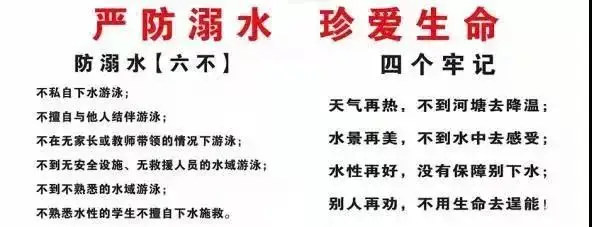 严防溺水　珍爱生命

防溺水【六不】

不私自下水游泳；

不擅自与他人结伴游泳；

不在无家长或教师带领的情况下游泳；

不到无安全设施、无救援人员的水域游泳；

不到不熟悉的水域游泳；

不熟悉水性的学生不擅自下水施救。

四个牢记

天气再热，不到河塘去降温；

水景再美，不到水中去感受；

水性再好，没有保障别下水；

别人再劝，不用生命去逞能！